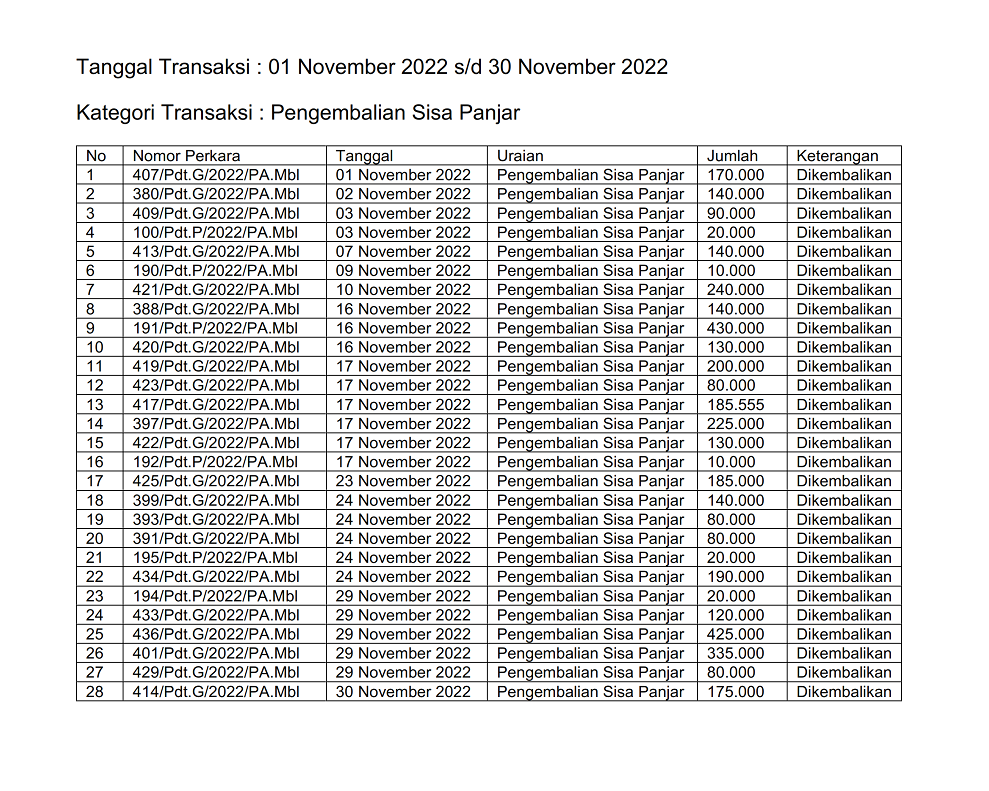 Tanggal Transaksi : 01 November 2022 s/d 30 November 2022

Kategori Transaksi : Pengembalian Sisa Panjar

| No | Nomor Perkara | Tanggal | Uraian | Jumlah | Keterangan |
|---|---|---|---|---|---|
| 1 | 407/Pdt.G/2022/PA.Mbl | 01 November 2022 | Pengembalian Sisa Panjar | 170.000 | Dikembalikan |
| 2 | 380/Pdt.G/2022/PA.Mbl | 02 November 2022 | Pengembalian Sisa Panjar | 140.000 | Dikembalikan |
| 3 | 409/Pdt.G/2022/PA.Mbl | 03 November 2022 | Pengembalian Sisa Panjar | 90.000 | Dikembalikan |
| 4 | 100/Pdt.P/2022/PA.Mbl | 03 November 2022 | Pengembalian Sisa Panjar | 20.000 | Dikembalikan |
| 5 | 413/Pdt.G/2022/PA.Mbl | 07 November 2022 | Pengembalian Sisa Panjar | 140.000 | Dikembalikan |
| 6 | 190/Pdt.P/2022/PA.Mbl | 09 November 2022 | Pengembalian Sisa Panjar | 10.000 | Dikembalikan |
| 7 | 421/Pdt.G/2022/PA.Mbl | 10 November 2022 | Pengembalian Sisa Panjar | 240.000 | Dikembalikan |
| 8 | 388/Pdt.G/2022/PA.Mbl | 16 November 2022 | Pengembalian Sisa Panjar | 140.000 | Dikembalikan |
| 9 | 191/Pdt.P/2022/PA.Mbl | 16 November 2022 | Pengembalian Sisa Panjar | 430.000 | Dikembalikan |
| 10 | 420/Pdt.G/2022/PA.Mbl | 16 November 2022 | Pengembalian Sisa Panjar | 130.000 | Dikembalikan |
| 11 | 419/Pdt.G/2022/PA.Mbl | 17 November 2022 | Pengembalian Sisa Panjar | 200.000 | Dikembalikan |
| 12 | 423/Pdt.G/2022/PA.Mbl | 17 November 2022 | Pengembalian Sisa Panjar | 80.000 | Dikembalikan |
| 13 | 417/Pdt.G/2022/PA.Mbl | 17 November 2022 | Pengembalian Sisa Panjar | 185.555 | Dikembalikan |
| 14 | 397/Pdt.G/2022/PA.Mbl | 17 November 2022 | Pengembalian Sisa Panjar | 225.000 | Dikembalikan |
| 15 | 422/Pdt.G/2022/PA.Mbl | 17 November 2022 | Pengembalian Sisa Panjar | 130.000 | Dikembalikan |
| 16 | 192/Pdt.P/2022/PA.Mbl | 17 November 2022 | Pengembalian Sisa Panjar | 10.000 | Dikembalikan |
| 17 | 425/Pdt.G/2022/PA.Mbl | 23 November 2022 | Pengembalian Sisa Panjar | 185.000 | Dikembalikan |
| 18 | 399/Pdt.G/2022/PA.Mbl | 24 November 2022 | Pengembalian Sisa Panjar | 140.000 | Dikembalikan |
| 19 | 393/Pdt.G/2022/PA.Mbl | 24 November 2022 | Pengembalian Sisa Panjar | 80.000 | Dikembalikan |
| 20 | 391/Pdt.G/2022/PA.Mbl | 24 November 2022 | Pengembalian Sisa Panjar | 80.000 | Dikembalikan |
| 21 | 195/Pdt.P/2022/PA.Mbl | 24 November 2022 | Pengembalian Sisa Panjar | 20.000 | Dikembalikan |
| 22 | 434/Pdt.G/2022/PA.Mbl | 24 November 2022 | Pengembalian Sisa Panjar | 190.000 | Dikembalikan |
| 23 | 194/Pdt.P/2022/PA.Mbl | 29 November 2022 | Pengembalian Sisa Panjar | 20.000 | Dikembalikan |
| 24 | 433/Pdt.G/2022/PA.Mbl | 29 November 2022 | Pengembalian Sisa Panjar | 120.000 | Dikembalikan |
| 25 | 436/Pdt.G/2022/PA.Mbl | 29 November 2022 | Pengembalian Sisa Panjar | 425.000 | Dikembalikan |
| 26 | 401/Pdt.G/2022/PA.Mbl | 29 November 2022 | Pengembalian Sisa Panjar | 335.000 | Dikembalikan |
| 27 | 429/Pdt.G/2022/PA.Mbl | 29 November 2022 | Pengembalian Sisa Panjar | 80.000 | Dikembalikan |
| 28 | 414/Pdt.G/2022/PA.Mbl | 30 November 2022 | Pengembalian Sisa Panjar | 175.000 | Dikembalikan |